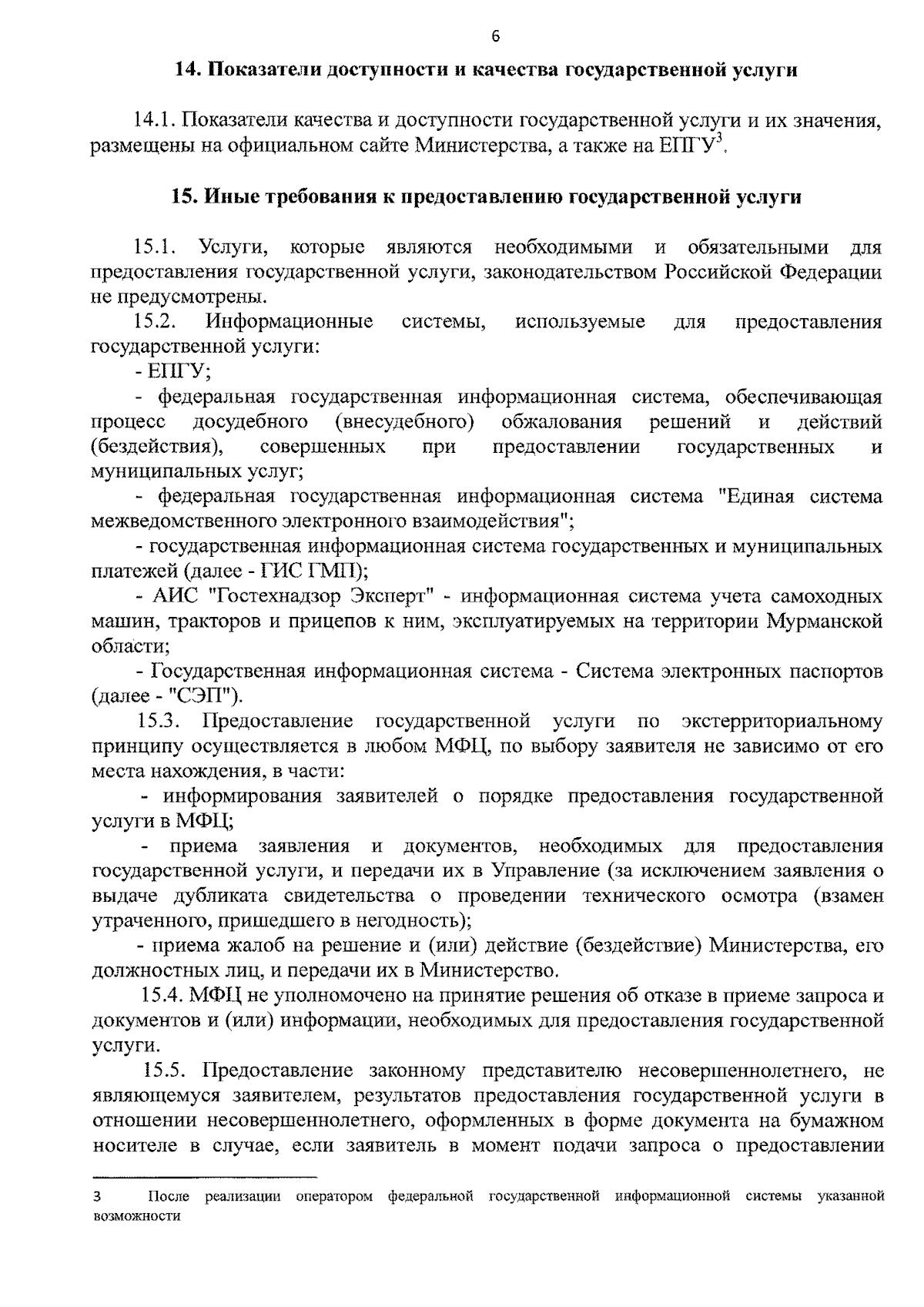 6

14. Показатели доступности и качества государственной услуги

14.1. Показатели качества и доступности государственной услуги и их значения, размещены на официальном сайте Министерства, а также на ЕПГУ$^{3}$.

15. Иные требования к предоставлению государственной услуги

15.1. Услуги, которые являются необходимыми и обязательными для предоставления государственной услуги, законодательством Российской Федерации не предусмотрены.

15.2. Информационные системы, используемые для предоставления государственной услуги:

- ЕПГУ;

- федеральная государственная информационная система, обеспечивающая процесс досудебного (внесудебного) обжалования решений и действий (бездействия), совершенных при предоставлении государственных и муниципальных услуг;

- федеральная государственная информационная система "Единая система межведомственного электронного взаимодействия";

- государственная информационная система государственных и муниципальных платежей (далее - ГИС ГМП);

- АИС "Гостехнадзор Эксперт" - информационная система учета самоходных машин, тракторов и прицепов к ним, эксплуатируемых на территории Мурманской области;

- Государственная информационная система - Система электронных паспортов (далее - "СЭП").

15.3. Предоставление государственной услуги по экстерриториальному принципу осуществляется в любом МФЦ, по выбору заявителя не зависимо от его места нахождения, в части:

- информирования заявителей о порядке предоставления государственной услуги в МФЦ;

- приема заявления и документов, необходимых для предоставления государственной услуги, и передачи их в Управление (за исключением заявления о выдаче дубликата свидетельства о проведении технического осмотра (взамен утраченного, пришедшего в негодность);

- приема жалоб на решение и (или) действие (бездействие) Министерства, его должностных лиц, и передачи их в Министерство.

15.4. МФЦ не уполномочено на принятие решения об отказе в приеме запроса и документов и (или) информации, необходимых для предоставления государственной услуги.

15.5. Предоставление законному представителю несовершеннолетнего, не являющемуся заявителем, результатов предоставления государственной услуги в отношении несовершеннолетнего, оформленных в форме документа на бумажном носителе в случае, если заявитель в момент подачи запроса о предоставлении

3 После реализации оператором федеральной государственной информационной системы указанной возможности